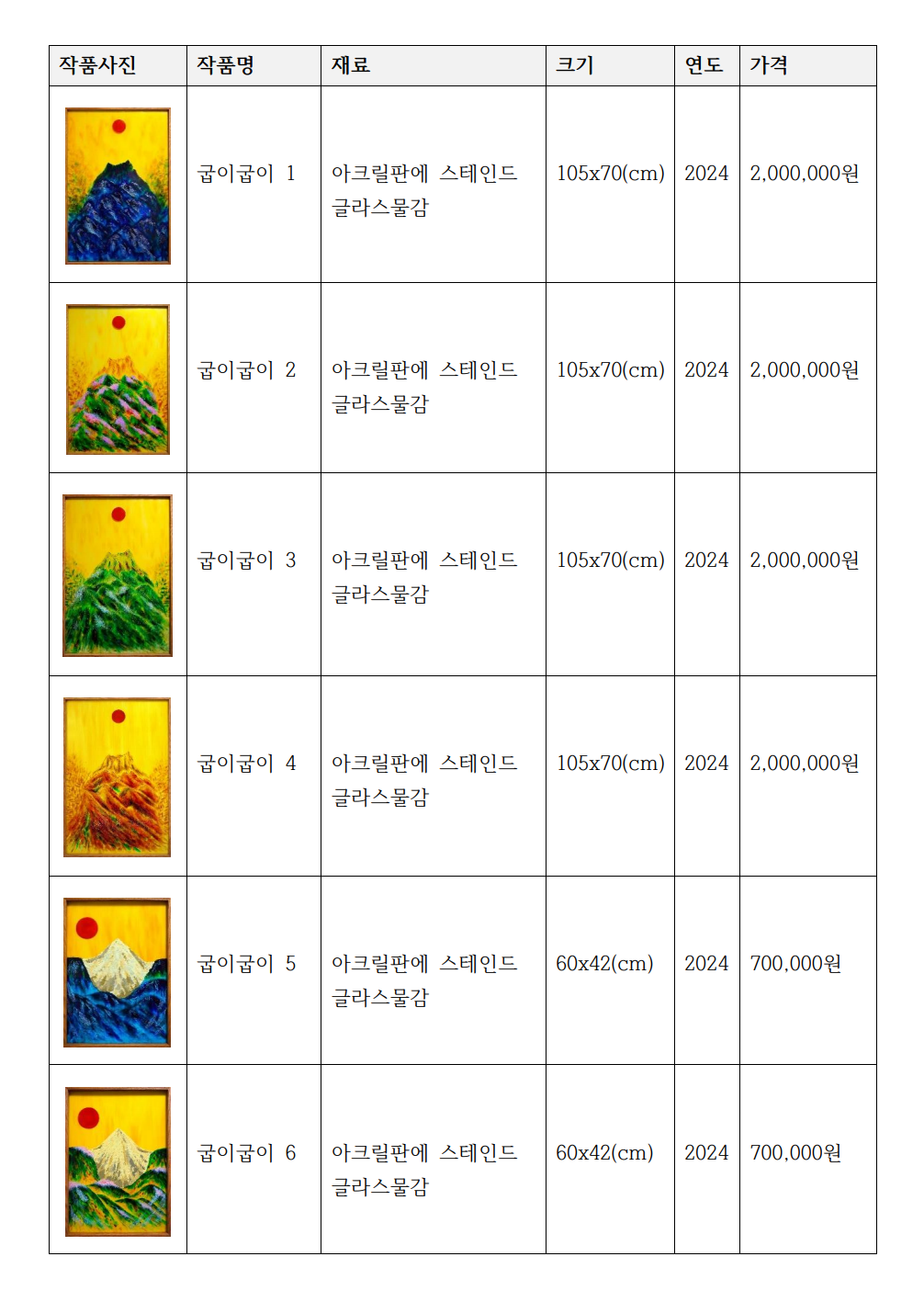 | 작품사진 | 작품명 | 재료 | 크기 | 연도 | 가격 |
|---|---|---|---|---|---|
| | 굽이굽이 1 | 아크릴판에 스테인드 글라스물감 | 105x70(cm) | 2024 | 2,000,000원 |
| | 굽이굽이 2 | 아크릴판에 스테인드 글라스물감 | 105x70(cm) | 2024 | 2,000,000원 |
| | 굽이굽이 3 | 아크릴판에 스테인드 글라스물감 | 105x70(cm) | 2024 | 2,000,000원 |
| | 굽이굽이 4 | 아크릴판에 스테인드 글라스물감 | 105x70(cm) | 2024 | 2,000,000원 |
| | 굽이굽이 5 | 아크릴판에 스테인드 글라스물감 | 60x42(cm) | 2024 | 700,000원 |
| | 굽이굽이 6 | 아크릴판에 스테인드 글라스물감 | 60x42(cm) | 2024 | 700,000원 |